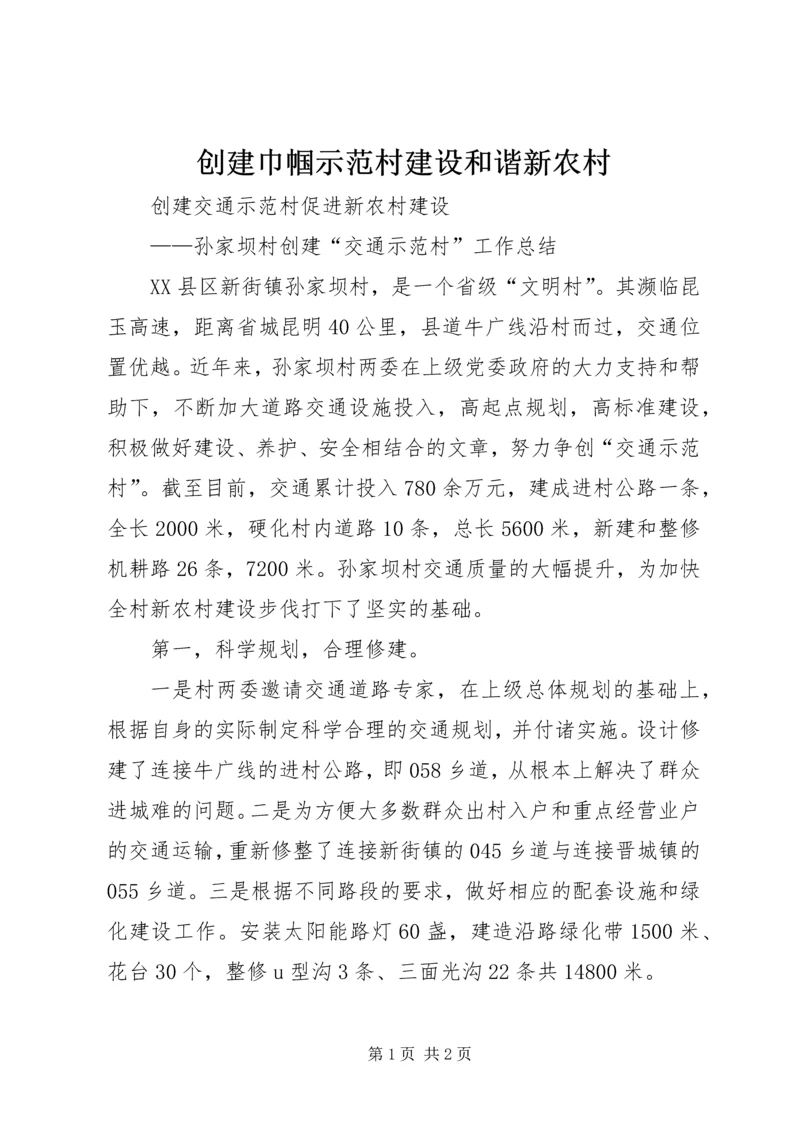 创建巾帼示范村建设和谐新农村

创建交通示范村促进新农村建设

——孙家坝村创建“交通示范村”工作总结

XX县区新街镇孙家坝村，是一个省级“文明村”。其濒临昆玉高速，距离省城昆明40公里，县道牛广线沿村而过，交通位置优越。近年来，孙家坝村两委在上级党委政府的大力支持和帮助下，不断加大道路交通设施投入，高起点规划，高标准建设，积极做好建设、养护、安全相结合的文章，努力争创“交通示范村”。截至目前，交通累计投入780余万元，建成进村公路一条，全长2000米，硬化村内道路10条，总长5600米，新建和整修机耕路26条，7200米。孙家坝村交通质量的大幅提升，为加快全村新农村建设步伐打下了坚实的基础。

第一，科学规划，合理修建。

一是村两委邀请交通道路专家，在上级总体规划的基础上，根据自身的实际制定科学合理的交通规划，并付诸实施。设计修建了连接牛广线的进村公路，即058乡道，从根本上解决了群众进城难的问题。二是为方便大多数群众出村入户和重点经营业户的交通运输，重新修整了连接新街镇的045乡道与连接晋城镇的055乡道。三是根据不同路段的要求，做好相应的配套设施和绿化建设工作。安装太阳能路灯60盏，建造沿路绿化带1500米、花台30个，整修u型沟3条、三面光沟22条共14800米。

第1页 共2页